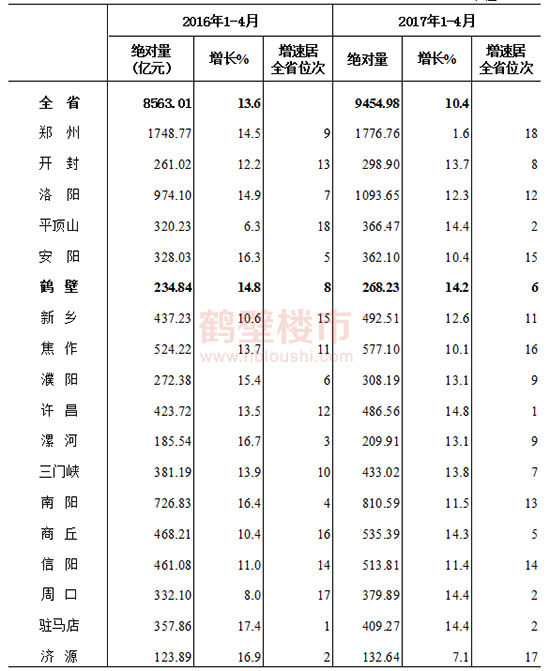 | | 2016年1-4月 | | | 2017年1-4月 | | |
|---|---|---|---|---|---|---|
| | 绝对量(亿元) | 增长% | 增速居全省位次 | 绝对量 | 增长% | 增速居全省位次 |
| 全 省 | 8563.01 | 13.6 | | 9454.98 | 10.4 | |
| 郑 州 | 1748.77 | 14.5 | 9 | 1776.76 | 1.6 | 18 |
| 开 封 | 261.02 | 12.2 | 13 | 298.90 | 13.7 | 8 |
| 洛 阳 | 974.10 | 14.9 | 7 | 1093.65 | 12.3 | 12 |
| 平顶山 | 320.23 | 6.3 | 18 | 366.47 | 14.4 | 2 |
| 安 阳 | 328.03 | 16.3 | 5 | 362.10 | 10.4 | 15 |
| 鹤 壁 | 234.84 | 14.8 | 8 | 268.23 | 14.2 | 6 |
| 新 乡 | 437.23 | 10.6 | 15 | 492.51 | 12.6 | 11 |
| 焦 作 | 524.22 | 13.7 | 11 | 577.10 | 10.1 | 16 |
| 濮 阳 | 272.38 | 15.4 | 6 | 308.19 | 13.1 | 9 |
| 许 昌 | 423.72 | 13.5 | 12 | 486.56 | 14.8 | 1 |
| 漯 河 | 185.54 | 16.7 | 3 | 209.91 | 13.1 | 9 |
| 三门峡 | 381.19 | 13.9 | 10 | 433.02 | 13.8 | 7 |
| 南 阳 | 726.83 | 16.4 | 4 | 810.59 | 11.5 | 13 |
| 商 丘 | 468.21 | 10.4 | 16 | 535.39 | 14.3 | 5 |
| 信 阳 | 461.08 | 11.0 | 14 | 513.81 | 11.4 | 14 |
| 周 口 | 332.10 | 8.0 | 17 | 379.89 | 14.4 | 2 |
| 驻马店 | 357.86 | 17.4 | 1 | 409.27 | 14.4 | 2 |
| 济 源 | 123.89 | 16.9 | 2 | 132.64 | 7.1 | 17 |

鹤壁楼市
www.hbloushi.com